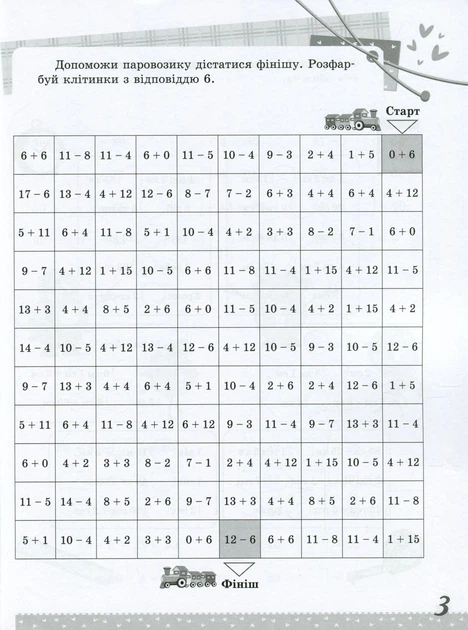 Допоможи паровозику дістатися фінішу. Розфарбуй клітинки з відповіддю 6.

Старт

| $6+6$ | $11-8$ | $11-4$ | $6+0$ | $11-5$ | $10-4$ | $9-3$ | $2+4$ | $1+5$ | $0+6$ |
|---|---|---|---|---|---|---|---|---|---|
| $17-6$ | $13-4$ | $4+12$ | $12-6$ | $8-7$ | $7-2$ | $6+3$ | $4+4$ | $6+4$ | $4+12$ |
| $5+11$ | $6+4$ | $11-8$ | $5+1$ | $10-4$ | $4+2$ | $3+3$ | $8-2$ | $7-1$ | $6+0$ |
| $9-7$ | $4+12$ | $1+15$ | $10-5$ | $6+6$ | $11-8$ | $11-4$ | $1+15$ | $4+12$ | $11-5$ |
| $13+3$ | $4+4$ | $8+5$ | $2+6$ | $6+0$ | $11-5$ | $10-4$ | $4+2$ | $1+15$ | $4+2$ |
| $14-4$ | $10-5$ | $4+12$ | $13-4$ | $12-6$ | $4+12$ | $10-5$ | $9-3$ | $10-5$ | $12-6$ |
| $9-7$ | $13+3$ | $4+4$ | $6+4$ | $5+1$ | $10-4$ | $2+6$ | $2+4$ | $12-6$ | $1+5$ |
| $5+11$ | $6+4$ | $11-8$ | $4+12$ | $6+12$ | $9-3$ | $11-4$ | $9-7$ | $13+3$ | $11-4$ |
| $6+0$ | $4+2$ | $3+3$ | $8-2$ | $7-1$ | $2+4$ | $4+12$ | $1+15$ | $10-5$ | $4+12$ |
| $11-5$ | $14-4$ | $8+5$ | $2+6$ | $9-7$ | $13+3$ | $4+4$ | $8+5$ | $2+6$ | $11-8$ |
| $5+1$ | $10-4$ | $4+2$ | $3+3$ | $0+6$ | $12-6$ | $6+6$ | $11-8$ | $11-4$ | $1+15$ |

Фініш

3